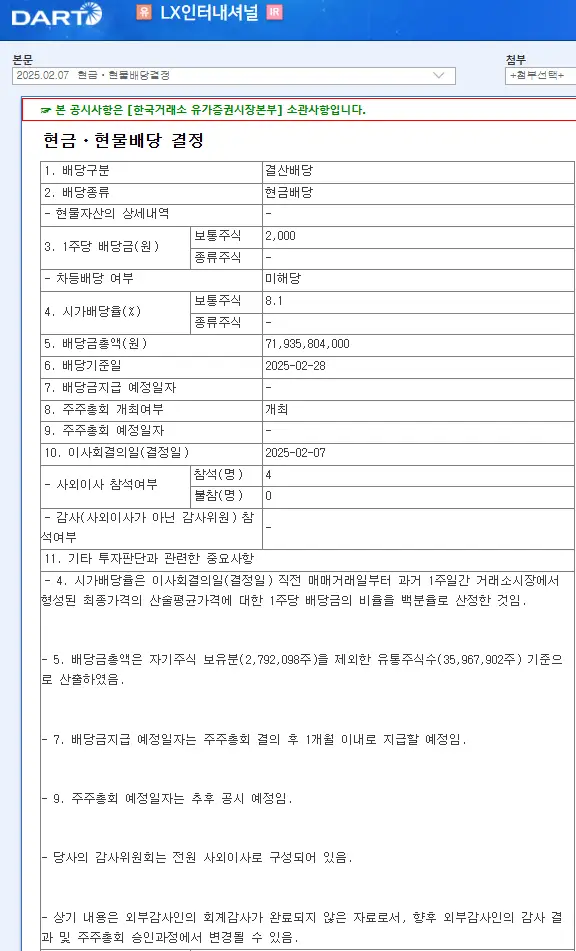 DART 유 LX인터내셔널 IR

본문
2025.02.07 현금ㆍ현물배당결정

첨부
+첨부선택+

☞ 본 공시사항은 [한국거래소 유가증권시장본부] 소관사항입니다.

현금ㆍ현물배당 결정

| 1. 배당구분 | | 결산배당 |
|---|---|---|
| 2. 배당종류 | | 현금배당 |
| - 현물자산의 상세내역 | | - |
| 3. 1주당 배당금(원) | 보통주식 | 2,000 |
| | 종류주식 | - |
| - 차등배당 여부 | | 미해당 |
| 4. 시가배당율(%) | 보통주식 | 8.1 |
| | 종류주식 | - |
| 5. 배당금총액(원) | | 71,935,804,000 |
| 6. 배당기준일 | | 2025-02-28 |
| 7. 배당금지급 예정일자 | | - |
| 8. 주주총회 개최여부 | | 개최 |
| 9. 주주총회 예정일자 | | - |
| 10. 이사회결의일(결정일) | | 2025-02-07 |
| - 사외이사 참석여부 | 참석(명) | 4 |
| | 불참(명) | 0 |
| - 감사(사외이사가 아닌 감사위원) 참석여부 | | - |
| 11. 기타 투자판단과 관련한 중요사항 | | |

- 4. 시가배당율은 이사회결의일(결정일) 직전 매매거래일부터 과거 1주일간 거래소시장에서 형성된 최종가격의 산술평균가격에 대한 1주당 배당금의 비율을 백분율로 산정한 것임.

- 5. 배당금총액은 자기주식 보유분(2,792,098주)을 제외한 유통주식수(35,967,902주) 기준으로 산출하였음.

- 7. 배당금지급 예정일자는 주주총회 결의 후 1개월 이내로 지급할 예정임.

- 9. 주주총회 예정일자는 추후 공시 예정임.

- 당사의 감사위원회는 전원 사외이사로 구성되어 있음.

- 상기 내용은 외부감사인의 회계감사가 완료되지 않은 자료로서, 향후 외부감사인의 감사 결과 및 주주총회 승인과정에서 변경될 수 있음.